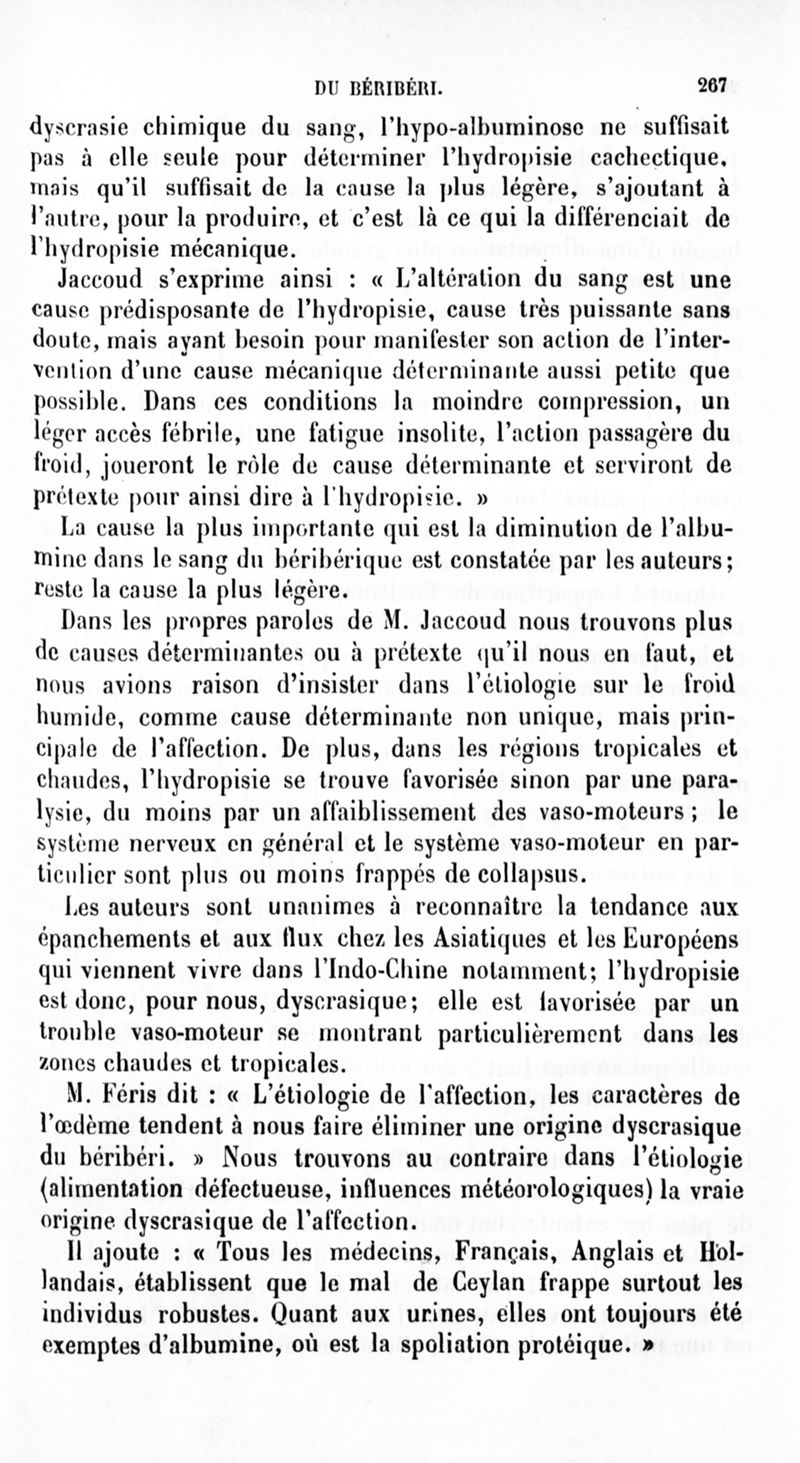 DU BÉRIBÉRI. 267

dyscrasie chimique du sang, l'hypo-albuminose ne suffisait pas à elle seule pour déterminer l'hydropisie cachectique, mais qu'il suffisait de la cause la plus légère, s'ajoutant à l'autre, pour la produire, et c'est là ce qui la différenciait de l'hydropisie mécanique.

Jaccoud s'exprime ainsi : « L'altération du sang est une cause prédisposante de l'hydropisie, cause très puissante sans doute, mais ayant besoin pour manifester son action de l'intervention d'une cause mécanique déterminante aussi petite que possible. Dans ces conditions la moindre compression, un léger accès fébrile, une fatigue insolite, l'action passagère du froid, joueront le rôle de cause déterminante et serviront de prétexte pour ainsi dire à l'hydropisie. »

La cause la plus importante qui est la diminution de l'albumine dans le sang du béribérique est constatée par les auteurs; reste la cause la plus légère.

Dans les propres paroles de M. Jaccoud nous trouvons plus de causes déterminantes ou à prétexte qu'il nous en faut, et nous avions raison d'insister dans l'étiologie sur le froid humide, comme cause déterminante non unique, mais principale de l'affection. De plus, dans les régions tropicales et chaudes, l'hydropisie se trouve favorisée sinon par une paralysie, du moins par un affaiblissement des vaso-moteurs ; le système nerveux en général et le système vaso-moteur en particulier sont plus ou moins frappés de collapsus.

Les auteurs sont unanimes à reconnaître la tendance aux épanchements et aux flux chez les Asiatiques et les Européens qui viennent vivre dans l'Indo-Chine notamment; l'hydropisie est donc, pour nous, dyscrasique; elle est favorisée par un trouble vaso-moteur se montrant particulièrement dans les zones chaudes et tropicales.

M. Féris dit : « L'étiologie de l'affection, les caractères de l'œdème tendent à nous faire éliminer une origine dyscrasique du béribéri. » Nous trouvons au contraire dans l'étiologie (alimentation défectueuse, influences météorologiques) la vraie origine dyscrasique de l'affection.

Il ajoute : « Tous les médecins, Français, Anglais et Hollandais, établissent que le mal de Ceylan frappe surtout les individus robustes. Quant aux urines, elles ont toujours été exemptes d'albumine, où est la spoliation protéique. »